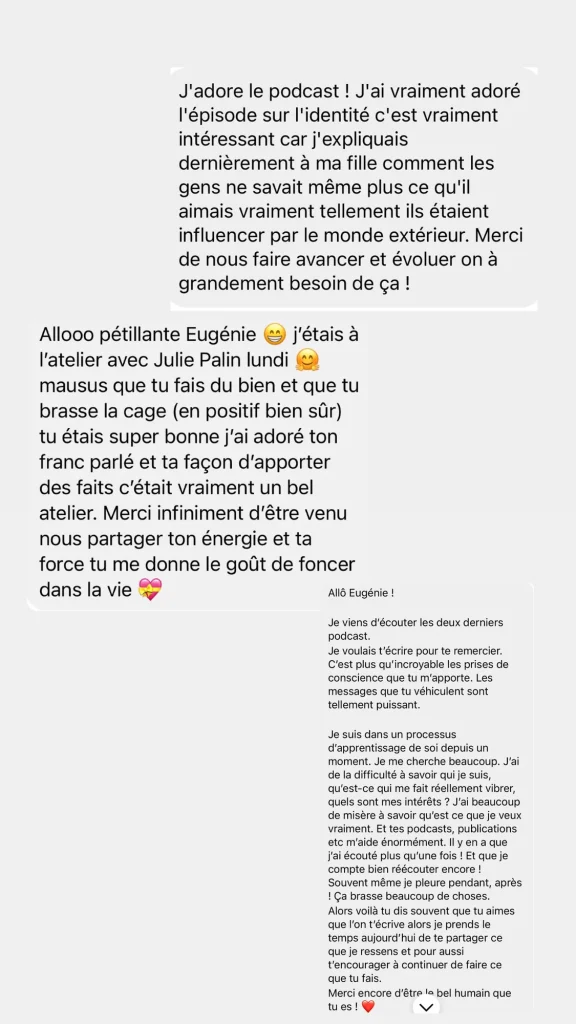 J'adore le podcast ! J'ai vraiment adoré l'épisode sur l'identité c'est vraiment intéressant car j'expliquais dernièrement à ma fille comment les gens ne savait même plus ce qu'il aimais vraiment tellement ils étaient influencer par le monde extérieur. Merci de nous faire avancer et évoluer on à grandement besoin de ça !

Allooo pétillante Eugénie 😁 j'étais à l'atelier avec Julie Palin lundi 🤗 mausus que tu fais du bien et que tu brasse la cage (en positif bien sûr) tu étais super bonne j'ai adoré ton franc parlé et ta façon d'apporter des faits c'était vraiment un bel atelier. Merci infiniment d'être venu nous partager ton énergie et ta force tu me donne le goût de foncer dans la vie 💝

Allô Eugénie !

Je viens d'écouter les deux derniers podcast.
Je voulais t'écrire pour te remercier. C'est plus qu'incroyable les prises de conscience que tu m'apporte. Les messages que tu véhiculent sont tellement puissant.

Je suis dans un processus d'apprentissage de soi depuis un moment. Je me cherche beaucoup. J'ai de la difficulté à savoir qui je suis, qu'est-ce qui me fait réellement vibrer, quels sont mes intérêts ? J'ai beaucoup de misère à savoir qu'est ce que je veux vraiment. Et tes podcasts, publications etc m'aide énormément. Il y en a que j'ai écouté plus qu'une fois ! Et que je compte bien réécouter encore ! Souvent même je pleure pendant, après ! Ça brasse beaucoup de choses. Alors voilà tu dis souvent que tu aimes que l'on t'écrive alors je prends le temps aujourd'hui de te partager ce que je ressens et pour aussi t'encourager à continuer de faire ce que tu fais.
Merci encore d'être le bel humain que tu es ! ❤️